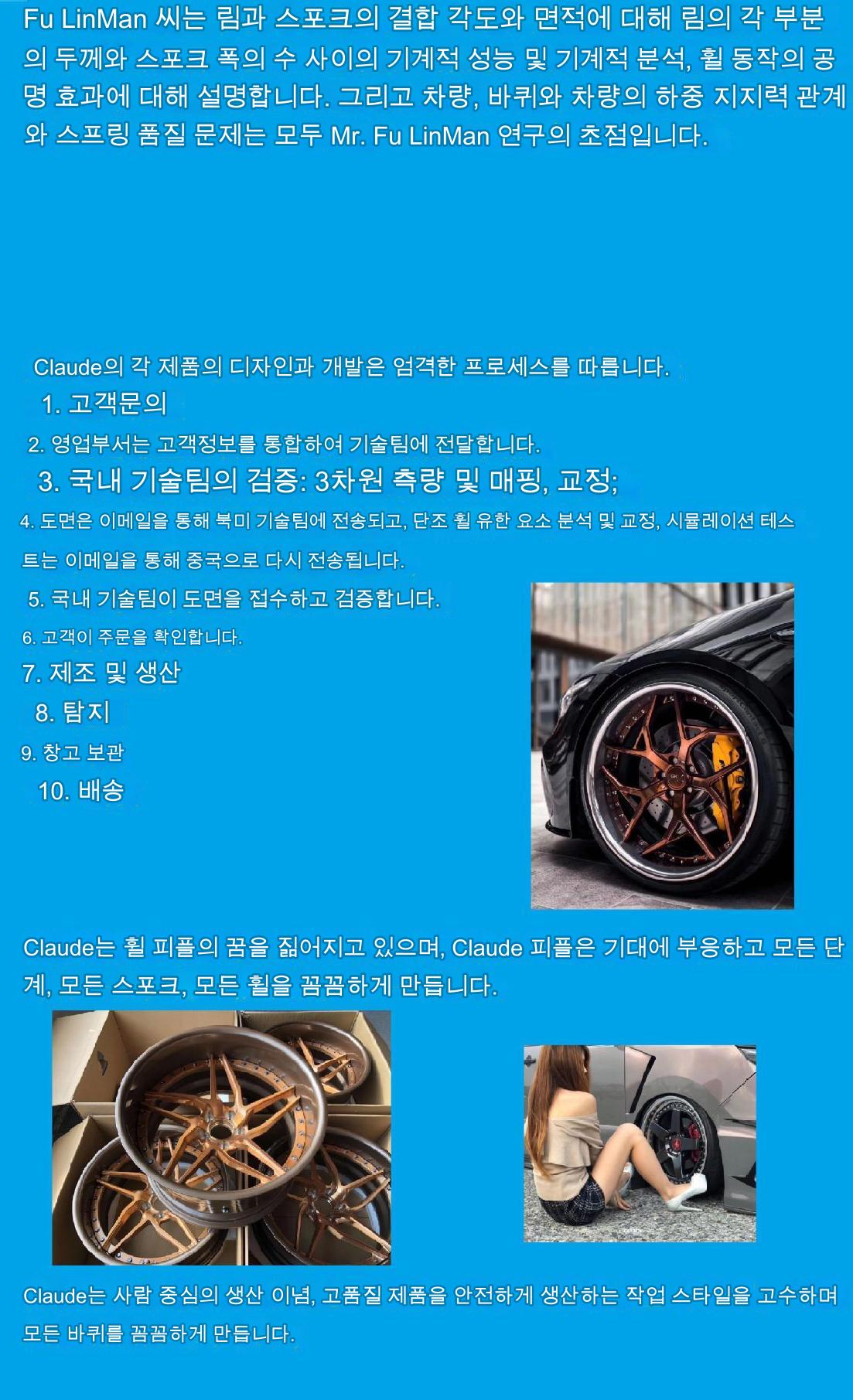 Fu LinMan 씨는 림과 스포크의 결합 각도와 면적에 대해 림의 각 부분의 두께와 스포크 폭의 수 사이의 기계적 성능 및 기계적 분석, 휠 동작의 공명 효과에 대해 설명합니다. 그리고 차량, 바퀴와 차량의 하중 지지력 관계와 스프링 품질 문제는 모두 Mr. Fu LinMan 연구의 초점입니다.

Claude의 각 제품의 디자인과 개발은 엄격한 프로세스를 따릅니다.

1. 고객문의

2. 영업부서는 고객정보를 통합하여 기술팀에 전달합니다.

3. 국내 기술팀의 검증: 3차원 측량 및 매핑, 교정;

4. 도면은 이메일을 통해 북미 기술팀에 전송되고, 단조 휠 유한 요소 분석 및 교정, 시뮬레이션 테스트는 이메일을 통해 중국으로 다시 전송됩니다.

5. 국내 기술팀이 도면을 접수하고 검증합니다.

6. 고객이 주문을 확인합니다.

7. 제조 및 생산

8. 탐지

9. 창고 보관

10. 배송

Claude는 휠 피플의 꿈을 짊어지고 있으며, Claude 피플은 기대에 부응하고 모든 단계, 모든 스포크, 모든 휠을 꼼꼼하게 만듭니다.

Claude는 사람 중심의 생산 이념, 고품질 제품을 안전하게 생산하는 작업 스타일을 고수하며 모든 바퀴를 꼼꼼하게 만듭니다.